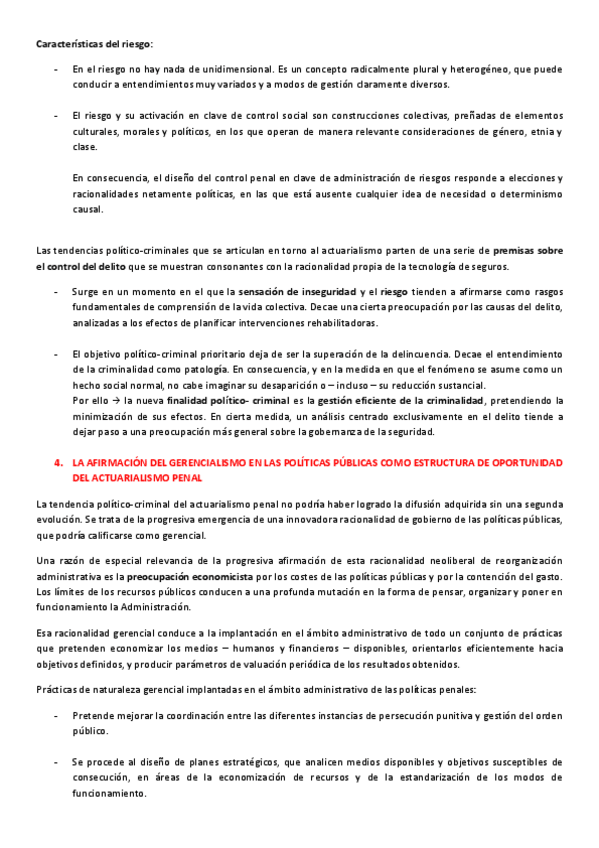 Características del riesgo:

- En el riesgo no hay nada de unidimensional. Es un concepto radicalmente plural y heterogéneo, que puede conducir a entendimientos muy variados y a modos de gestión claramente diversos.

- El riesgo y su activación en clave de control social son construcciones colectivas, preñadas de elementos culturales, morales y políticos, en los que operan de manera relevante consideraciones de género, etnia y clase.

En consecuencia, el diseño del control penal en clave de administración de riesgos responde a elecciones y racionalidades netamente políticas, en las que está ausente cualquier idea de necesidad o determinismo causal.

Las tendencias político-criminales que se articulan en torno al actuarialismo parten de una serie de premisas sobre el control del delito que se muestran consonantes con la racionalidad propia de la tecnología de seguros.

- Surge en un momento en el que la sensación de inseguridad y el riesgo tienden a afirmarse como rasgos fundamentales de comprensión de la vida colectiva. Decae una cierta preocupación por las causas del delito, analizadas a los efectos de planificar intervenciones rehabilitadoras.

- El objetivo político-criminal prioritario deja de ser la superación de la delincuencia. Decae el entendimiento de la criminalidad como patología. En consecuencia, y en la medida en que el fenómeno se asume como un hecho social normal, no cabe imaginar su desaparición o – incluso – su reducción sustancial.
Por ello → la nueva finalidad político- criminal es la gestión eficiente de la criminalidad, pretendiendo la minimización de sus efectos. En cierta medida, un análisis centrado exclusivamente en el delito tiende a dejar paso a una preocupación más general sobre la gobernanza de la seguridad.

4. LA AFIRMACIÓN DEL GERENCIALISMO EN LAS POLÍTICAS PÚBLICAS COMO ESTRUCTURA DE OPORTUNIDAD DEL ACTUARIALISMO PENAL

La tendencia político-criminal del actuarialismo penal no podría haber logrado la difusión adquirida sin una segunda evolución. Se trata de la progresiva emergencia de una innovadora racionalidad de gobierno de las políticas públicas, que podría calificarse como gerencial.

Una razón de especial relevancia de la progresiva afirmación de esta racionalidad neoliberal de reorganización administrativa es la preocupación economicista por los costes de las políticas públicas y por la contención del gasto. Los límites de los recursos públicos conducen a una profunda mutación en la forma de pensar, organizar y poner en funcionamiento la Administración.

Esa racionalidad gerencial conduce a la implantación en el ámbito administrativo de todo un conjunto de prácticas que pretenden economizar los medios – humanos y financieros – disponibles, orientarlos eficientemente hacia objetivos definidos, y producir parámetros de valuación periódica de los resultados obtenidos.

Prácticas de naturaleza gerencial implantadas en el ámbito administrativo de las políticas penales:

- Pretende mejorar la coordinación entre las diferentes instancias de persecución punitiva y gestión del orden público.

- Se procede al diseño de planes estratégicos, que analicen medios disponibles y objetivos susceptibles de consecución, en áreas de la economización de recursos y de la estandarización de los modos de funcionamiento.